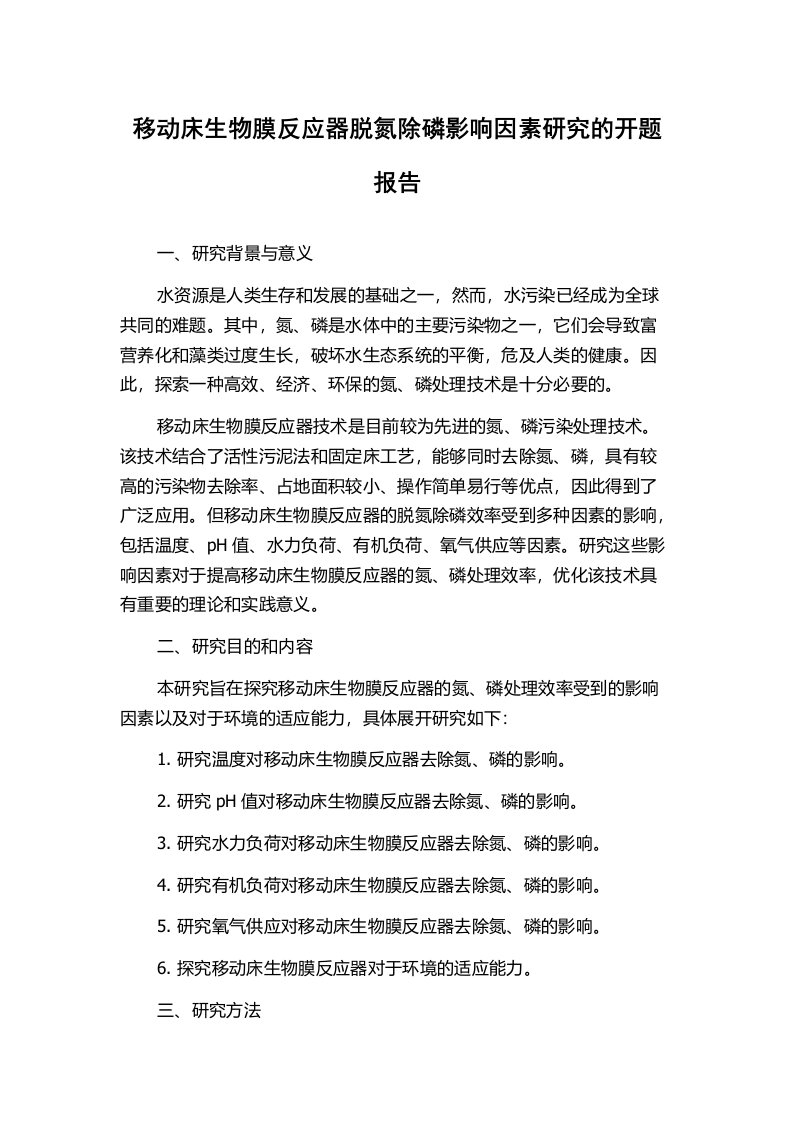 移动床生物膜反应器脱氮除磷影响因素研究的开题报告

一、研究背景与意义

水资源是人类生存和发展的基础之一，然而，水污染已经成为全球共同的难题。其中，氮、磷是水体中的主要污染物之一，它们会导致富营养化和藻类过度生长，破坏水生态系统的平衡，危及人类的健康。因此，探索一种高效、经济、环保的氮、磷处理技术是十分必要的。

移动床生物膜反应器技术是目前较为先进的氮、磷污染处理技术。该技术结合了活性污泥法和固定床工艺，能够同时去除氮、磷，具有较高的污染物去除率、占地面积较小、操作简单易行等优点，因此得到了广泛应用。但移动床生物膜反应器的脱氮除磷效率受到多种因素的影响，包括温度、pH 值、水力负荷、有机负荷、氧气供应等因素。研究这些影响因素对于提高移动床生物膜反应器的氮、磷处理效率，优化该技术具有重要的理论和实践意义。

二、研究目的和内容

本研究旨在探究移动床生物膜反应器的氮、磷处理效率受到的影响因素以及对于环境的适应能力，具体展开研究如下:

1. 研究温度对移动床生物膜反应器去除氮、磷的影响。

2. 研究 pH 值对移动床生物膜反应器去除氮、磷的影响。

3. 研究水力负荷对移动床生物膜反应器去除氮、磷的影响。

4. 研究有机负荷对移动床生物膜反应器去除氮、磷的影响。

5. 研究氧气供应对移动床生物膜反应器去除氮、磷的影响。

6. 探究移动床生物膜反应器对于环境的适应能力。

三、研究方法